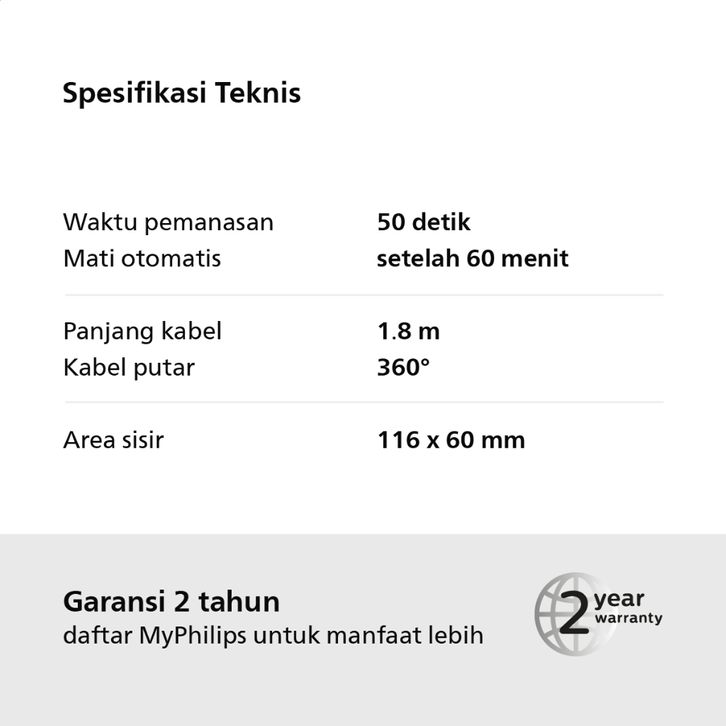 Spesifikasi Teknis

Waktu pemanasan 50 detik
Mati otomatis setelah 60 menit

Panjang kabel 1.8 m
Kabel putar 360°

Area sisir 116 x 60 mm

Garansi 2 tahun
daftar MyPhilips untuk manfaat lebih

2 year warranty